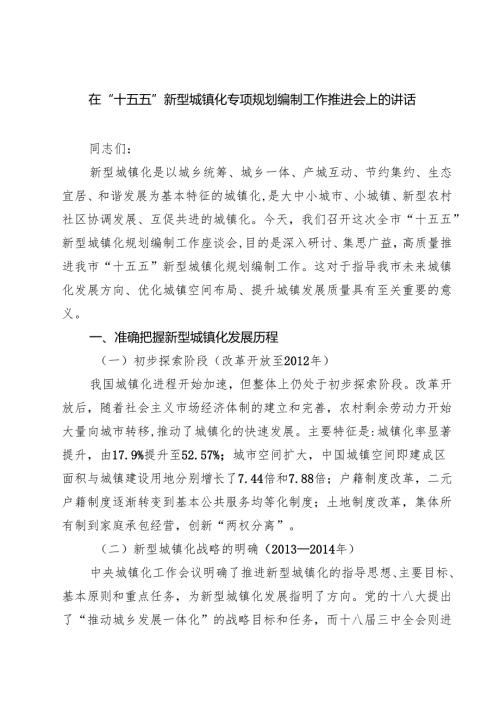 在“十五五”新型城镇化专项规划编制工作推进会上的讲话

同志们：

新型城镇化是以城乡统筹、城乡一体、产城互动、节约集约、生态宜居、和谐发展为基本特征的城镇化，是大中小城市、小城镇、新型农村社区协调发展、互促共进的城镇化。今天，我们召开这次全市“十五五”新型城镇化规划编制工作座谈会，目的是深入研讨、集思广益，高质量推进我市“十五五”新型城镇化规划编制工作。这对于指导我市未来城镇化发展方向、优化城镇空间布局、提升城镇发展质量具有至关重要的意义。

一、准确把握新型城镇化发展历程

（一）初步探索阶段（改革开放至2012年）

我国城镇化进程开始加速，但整体上仍处于初步探索阶段。改革开放后，随着社会主义市场经济体制的建立和完善，农村剩余劳动力开始大量向城市转移，推动了城镇化的快速发展。主要特征是：城镇化率显著提升，由17.9%提升至52.57%；城市空间扩大，中国城镇空间即建成区面积与城镇建设用地分别增长了7.44倍和7.88倍；户籍制度改革，二元户籍制度逐渐转变到基本公共服务均等化制度；土地制度改革，集体所有制到家庭承包经营，创新“两权分离”。

（二）新型城镇化战略的明确（2013—2014年）

中央城镇化工作会议明确了推进新型城镇化的指导思想、主要目标、基本原则和重点任务，为新型城镇化发展指明了方向。党的十八大提出了“推动城乡发展一体化”的战略目标和任务，而十八届三中全会则进